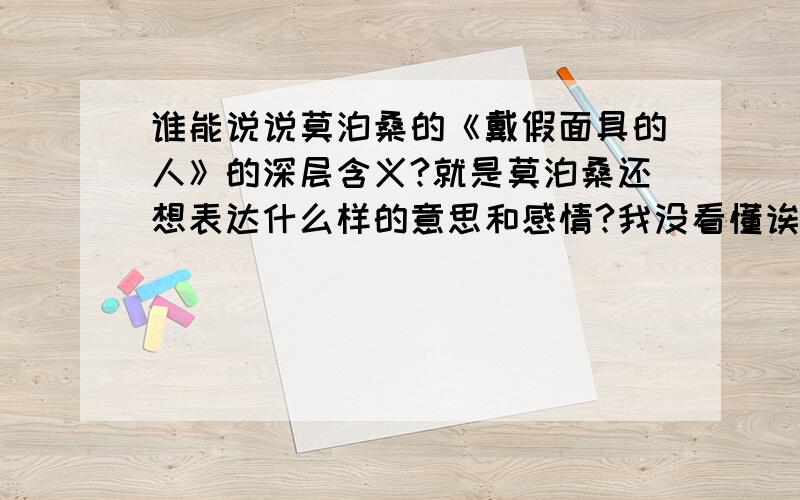 谁能说说莫泊桑的《戴假面具的人》的深层含义?就是莫泊桑还想表达什么样的意思和感情?我没看懂诶